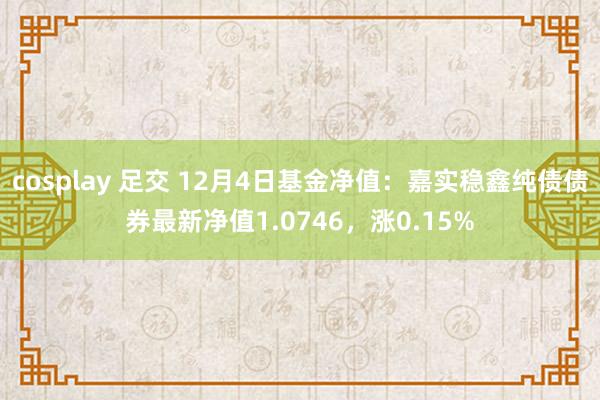 cosplay 足交 12月4日基金净值：嘉实稳鑫纯债债券最新净值1.0746，涨0.15%